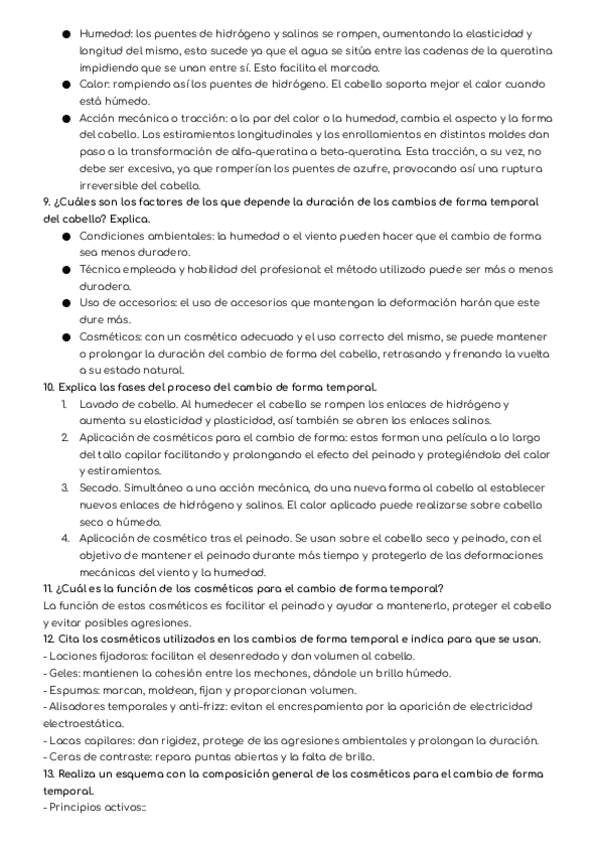 ● Humedad: los puentes de hidrógeno y salinos se rompen, aumentando la elasticidad y longitud del mismo, esto sucede ya que el agua se sitúa entre las cadenas de la queratina impidiendo que se unan entre sí. Esto facilita el marcado.
● Calor: rompiendo así los puentes de hidrógeno. El cabello soporta mejor el calor cuando está húmedo.
● Acción mecánica o tracción: a la par del calor o la humedad, cambia el aspecto y la forma del cabello. Los estiramientos longitudinales y los enrollamientos en distintos moldes dan paso a la transformación de alfa-queratina a beta-queratina. Esta tracción, a su vez, no debe ser excesiva, ya que romperían los puentes de azufre, provocando así una ruptura irreversible del cabello.
9. ¿Cuáles son los factores de los que depende la duración de los cambios de forma temporal del cabello? Explica.
● Condiciones ambientales: la humedad o el viento pueden hacer que el cambio de forma sea menos duradero.
● Técnica empleada y habilidad del profesional: el método utilizado puede ser más o menos duradero.
● Uso de accesorios: el uso de accesorios que mantengan la deformación harán que este dure más.
● Cosméticos: con un cosmético adecuado y el uso correcto del mismo, se puede mantener o prolongar la duración del cambio de forma del cabello, retrasando y frenando la vuelta a su estado natural.
10. Explica las fases del proceso del cambio de forma temporal.
1. Lavado de cabello. Al humedecer el cabello se rompen los enlaces de hidrógeno y aumenta su elasticidad y plasticidad, así también se abren los enlaces salinos.
2. Aplicación de cosméticos para el cambio de forma: estos forman una película a lo largo del tallo capilar facilitando y prolongando el efecto del peinado y protegiéndolo del calor y estiramientos.
3. Secado. Simultáneo a una acción mecánica, da una nueva forma al cabello al establecer nuevos enlaces de hidrógeno y salinos. El calor aplicado puede realizarse sobre cabello seco o húmedo.
4. Aplicación de cosmético tras el peinado. Se usan sobre el cabello seco y peinado, con el objetivo de mantener el peinado durante más tiempo y protegerlo de las deformaciones mecánicas del viento y la humedad.
11. ¿Cuál es la función de los cosméticos para el cambio de forma temporal?
La función de estos cosméticos es facilitar el peinado y ayudar a mantenerlo, proteger el cabello y evitar posibles agresiones.
12. Cita los cosméticos utilizados en los cambios de forma temporal e indica para que se usan.
- Lociones fijadoras: facilitan el desenredado y dan volumen al cabello.
- Geles: mantienen la cohesión entre los mechones, dándole un brillo húmedo.
- Espumas: marcan, moldean, fijan y proporcionan volumen.
- Alisadores temporales y anti-frizz: evitan el encrespamiento por la aparición de electricidad electroestática.
- Lacas capilares: dan rigidez, protege de las agresiones ambientales y prolongan la duración.
- Ceras de contraste: repara puntas abiertas y la falta de brillo.
13. Realiza un esquema con la composición general de los cosméticos para el cambio de forma temporal.
- Principios activos::